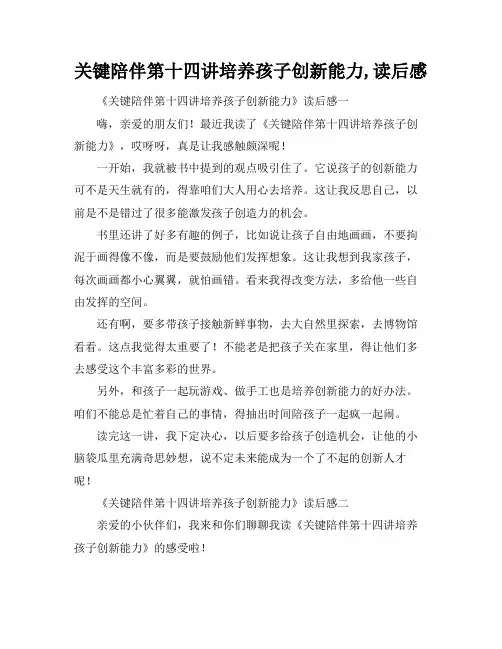 关键陪伴第十四讲培养孩子创新能力,读后感

《关键陪伴第十四讲培养孩子创新能力》读后感一

嗨，亲爱的朋友们！最近我读了《关键陪伴第十四讲培养孩子创新能力》，哎呀呀，真是让我感触颇深呢！

一开始，我就被书中提到的观点吸引住了。它说孩子的创新能力可不是天生就有的，得靠咱们大人用心去培养。这让我反思自己，以前是不是错过了很多能激发孩子创造力的机会。

书里还讲了好多有趣的例子，比如说让孩子自由地画画，不要拘泥于画得像不像，而是要鼓励他们发挥想象。这让我想到我家孩子，每次画画都小心翼翼，就怕画错。看来我得改变方法，多给他一些自由发挥的空间。

还有啊，要多带孩子接触新鲜事物，去大自然里探索，去博物馆看看。这点我觉得太重要了！不能老是把孩子关在家里，得让他们多去感受这个丰富多彩的世界。

另外，和孩子一起玩游戏、做手工也是培养创新能力的好办法。咱们不能总是忙着自己的事情，得抽出时间陪孩子一起疯一起闹。

读完这一讲，我下定决心，以后要多给孩子创造机会，让他的小脑袋瓜里充满奇思妙想，说不定未来能成为一个了不起的创新人才呢！

《关键陪伴第十四讲培养孩子创新能力》读后感二

亲爱的小伙伴们，我来和你们聊聊我读《关键陪伴第十四讲培养孩子创新能力》的感受啦！